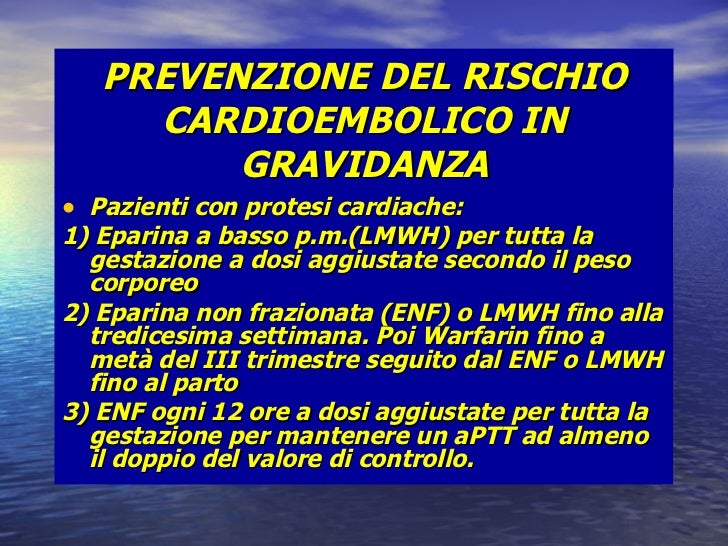 PREVENZIONE DEL RISCHIO CARDIOEMBOLICO IN GRAVIDANZA

• Pazienti con protesi cardiache:

1) Eparina a basso p.m.(LMWH) per tutta la gestazione a dosi aggiustate secondo il peso corporeo

2) Eparina non frazionata (ENF) o LMWH fino alla tredicesima settimana. Poi Warfarin fino a metà del III trimestre seguito dal ENF o LMWH fino al parto

3) ENF ogni 12 ore a dosi aggiustate per tutta la gestazione per mantenere un aPTT ad almeno il doppio del valore di controllo.